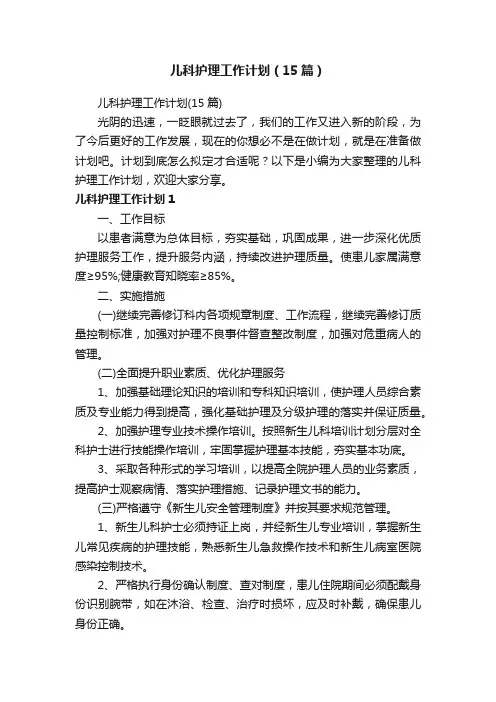 儿科护理工作计划（15篇）

儿科护理工作计划(15篇)

光阴的迅速，一眨眼就过去了，我们的工作又进入新的阶段，为了今后更好的工作发展，现在的你想必不是在做计划，就是在准备做计划吧。计划到底怎么拟定才合适呢？以下是小编为大家整理的儿科护理工作计划，欢迎大家分享。

儿科护理工作计划1

一、工作目标

以患者满意为总体目标，夯实基础，巩固成果，进一步深化优质护理服务工作，提升服务内涵，持续改进护理质量。使患儿家属满意度≥95%;健康教育知晓率≥85%。

二、实施措施

(一)继续完善修订科内各项规章制度、工作流程，继续完善修订质量控制标准，加强对护理不良事件督查整改制度，加强对危重病人的管理。

(二)全面提升职业素质、优化护理服务

1、加强基础理论知识的培训和专科知识培训，使护理人员综合素质及专业能力得到提高，强化基础护理及分级护理的落实并保证质量。

2、加强护理专业技术操作培训。按照新生儿科培训计划分层对全科护士进行技能操作培训，牢固掌握护理基本技能，夯实基本功底。

3、采取各种形式的学习培训，以提高全院护理人员的业务素质，提高护士观察病情、落实护理措施、记录护理文书的能力。

(三)严格遵守《新生儿安全管理制度》并按其要求规范管理。

1、新生儿科护士必须持证上岗，并经新生儿专业培训，掌握新生儿常见疾病的护理技能，熟悉新生儿急救操作技术和新生儿病室医院感染控制技术。

2、严格执行身份确认制度、查对制度，患儿住院期间必须配戴身份识别腕带，如在沐浴、检查、治疗时损坏，应及时补戴，确保患儿身份正确。